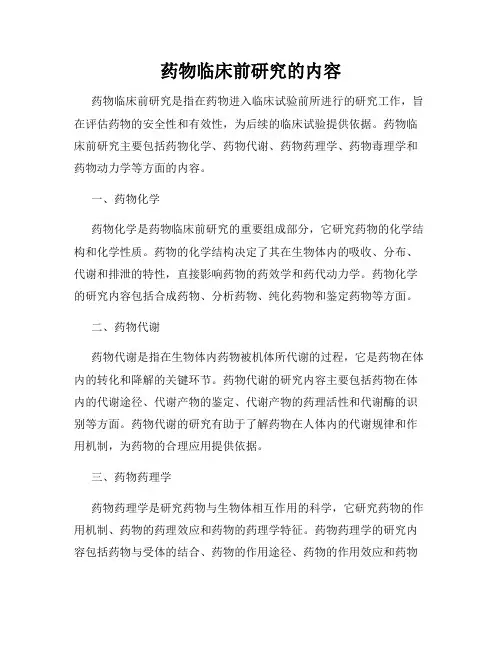 药物临床前研究的内容

药物临床前研究是指在药物进入临床试验前所进行的研究工作，旨在评估药物的安全性和有效性，为后续的临床试验提供依据。药物临床前研究主要包括药物化学、药物代谢、药物药理学、药物毒理学和药物动力学等方面的内容。

一、药物化学

药物化学是药物临床前研究的重要组成部分，它研究药物的化学结构和化学性质。药物的化学结构决定了其在生物体内的吸收、分布、代谢和排泄的特性，直接影响药物的药效学和药代动力学。药物化学的研究内容包括合成药物、分析药物、纯化药物和鉴定药物等方面。

二、药物代谢

药物代谢是指在生物体内药物被机体所代谢的过程，它是药物在体内的转化和降解的关键环节。药物代谢的研究内容主要包括药物在体内的代谢途径、代谢产物的鉴定、代谢产物的药理活性和代谢酶的识别等方面。药物代谢的研究有助于了解药物在人体内的代谢规律和作用机制，为药物的合理应用提供依据。

三、药物药理学

药物药理学是研究药物与生物体相互作用的科学，它研究药物的作用机制、药物的药理效应和药物的药理学特征。药物药理学的研究内容包括药物与受体的结合、药物的作用途径、药物的作用效应和药物